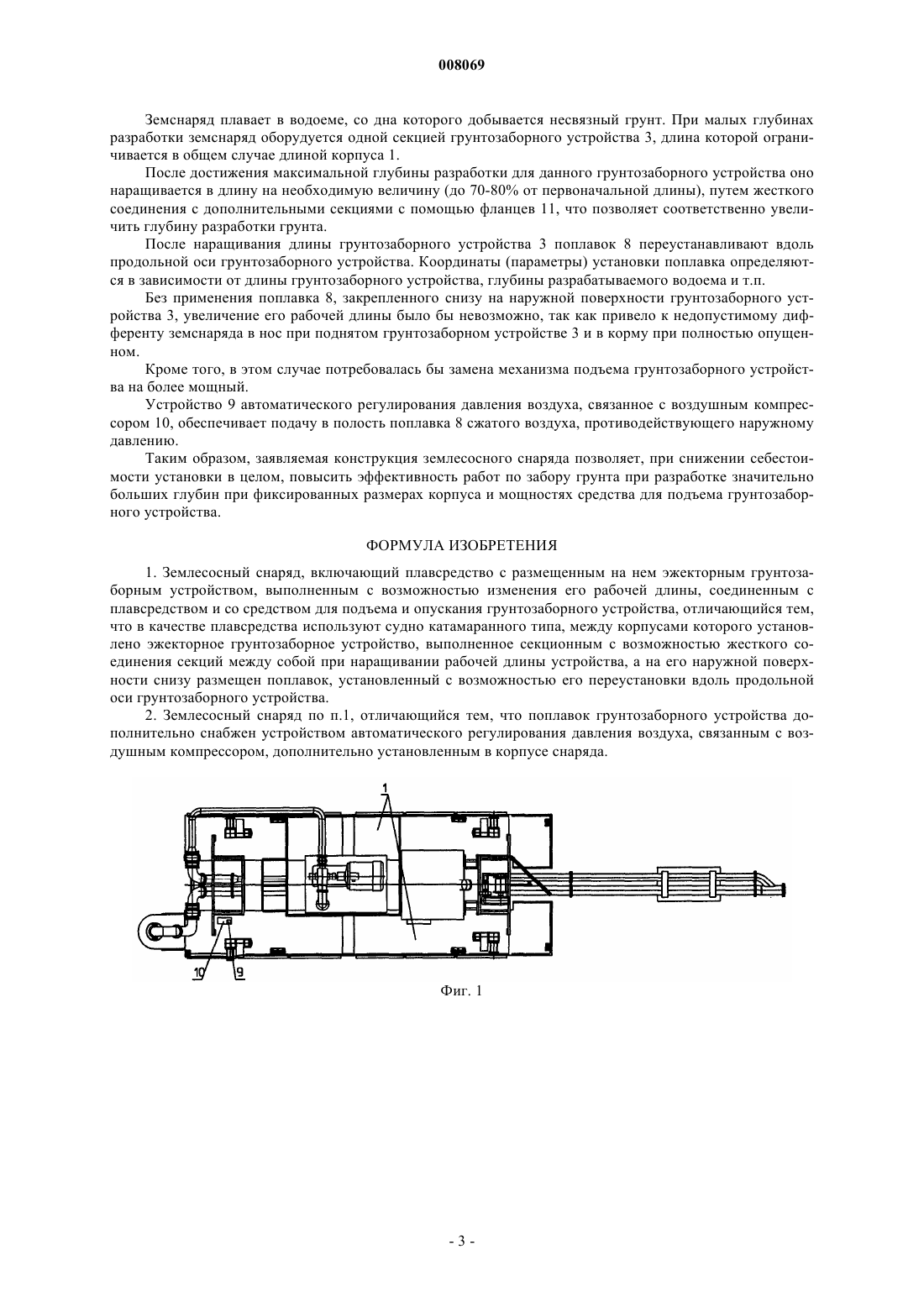 008069

Земснаряд плавает в водоеме, со дна которого добывается несвязный грунт. При малых глубинах разработки земснаряд оборудуется одной секцией грунтозаборного устройства 3, длина которой ограничивается в общем случае длиной корпуса 1.

После достижения максимальной глубины разработки для данного грунтозаборного устройства оно наращивается в длину на необходимую величину (до 70-80% от первоначальной длины), путем жесткого соединения с дополнительными секциями с помощью фланцев 11, что позволяет соответственно увеличить глубину разработки грунта.

После наращивания длины грунтозаборного устройства 3 поплавок 8 переустанавливают вдоль продольной оси грунтозаборного устройства. Координаты (параметры) установки поплавка определяются в зависимости от длины грунтозаборного устройства, глубины разрабатываемого водоема и т.п.

Без применения поплавка 8, закрепленного снизу на наружной поверхности грунтозаборного устройства 3, увеличение его рабочей длины было бы невозможно, так как привело к недопустимому дифференту земснаряда в нос при поднятом грунтозаборном устройстве 3 и в корму при полностью опущенном.

Кроме того, в этом случае потребовалась бы замена механизма подъема грунтозаборного устройства на более мощный.

Устройство 9 автоматического регулирования давления воздуха, связанное с воздушным компрессором 10, обеспечивает подачу в полость поплавка 8 сжатого воздуха, противодействующего наружному давлению.

Таким образом, заявляемая конструкция землесосного снаряда позволяет, при снижении себестоимости установки в целом, повысить эффективность работ по забору грунта при разработке значительно больших глубин при фиксированных размерах корпуса и мощностях средства для подъема грунтозаборного устройства.

ФОРМУЛА ИЗОБРЕТЕНИЯ

1. Землесосный снаряд, включающий плавсредство с размещенным на нем эжекторным грунтозаборным устройством, выполненным с возможностью изменения его рабочей длины, соединенным с плавсредством и со средством для подъема и опускания грунтозаборного устройства, отличающийся тем, что в качестве плавсредства используют судно катамаранного типа, между корпусами которого установлено эжекторное грунтозаборное устройство, выполненное секционным с возможностью жесткого соединения секций между собой при наращивании рабочей длины устройства, а на его наружной поверхности снизу размещен поплавок, установленный с возможностью его переустановки вдоль продольной оси грунтозаборного устройства.

2. Землесосный снаряд по п.1, отличающийся тем, что поплавок грунтозаборного устройства дополнительно снабжен устройством автоматического регулирования давления воздуха, связанным с воздушным компрессором, дополнительно установленным в корпусе снаряда.

1

10 9

Фиг. 1

- 3 -